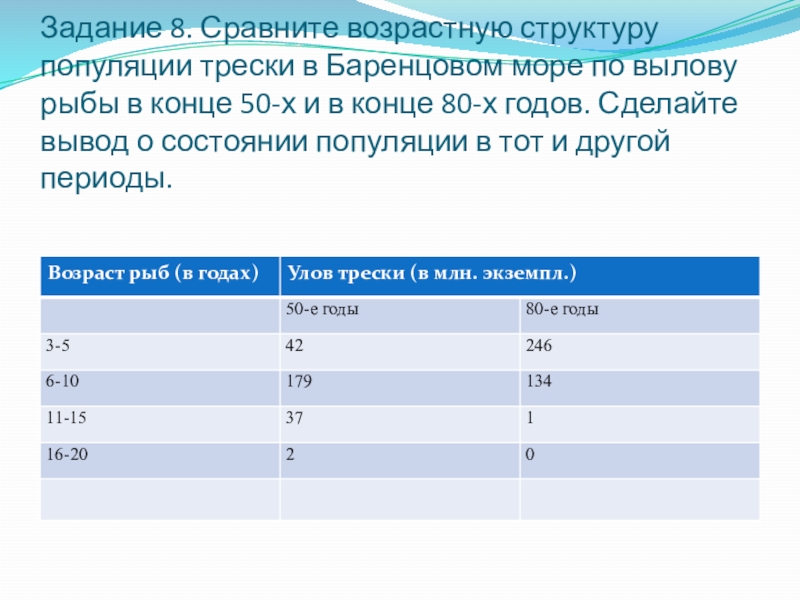 Задание 8. Сравните возрастную структуру популяции трески в Баренцовом море по вылову рыбы в конце 50-х и в конце 80-х годов. Сделайте вывод о состоянии популяции в тот и другой периоды.

| Возраст рыб (в годах) | Улов трески (в млн. экземпл.) | |
|---|---|---|
| | 50-е годы | 80-е годы |
| 3-5 | 42 | 246 |
| 6-10 | 179 | 134 |
| 11-15 | 37 | 1 |
| 16-20 | 2 | 0 |
| | | |